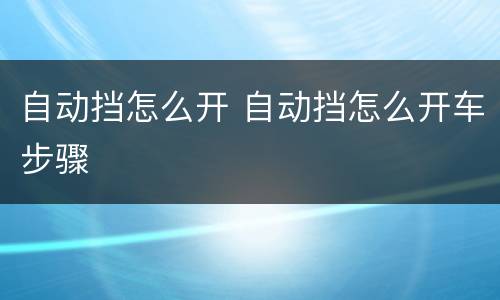 自动挡怎么开 自动挡怎么开车步骤